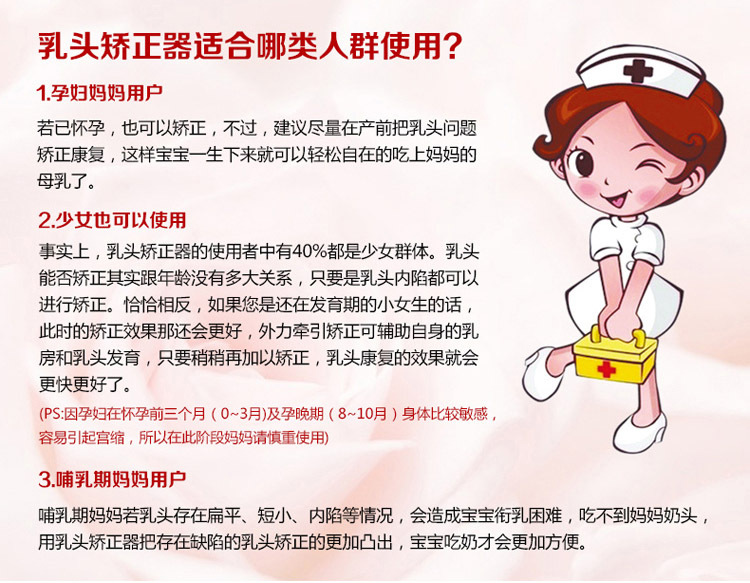 乳头矫正器适合哪类人群使用?

1.孕妇妈妈用户

若已怀孕，也可以矫正，不过，建议尽量在产前把乳头问题矫正康复，这样宝宝一生下来就可以轻松自在的吃上妈妈的母乳了。

2.少女也可以使用

事实上，乳头矫正器的使用者中有40%都是少女群体。乳头能否矫正其实跟年龄没有多大关系，只要是乳头内陷都可以进行矫正。恰恰相反，如果您是还在发育期的小女生的话，此时的矫正效果那还会更好，外力牵引矫正可辅助自身的乳房和乳头发育，只要稍稍再加以矫正，乳头康复的效果就会更快更好了。

(PS:因孕妇在怀孕前三个月(0~3月)及孕晚期(8~10月)身体比较敏感，容易引起宫缩，所以在此阶段妈妈请慎重使用)

3.哺乳期妈妈用户

哺乳期妈妈若乳头存在扁平、短小、内陷等情况，会造成宝宝衔乳困难，吃不到妈妈奶头，用乳头矫正器把存在缺陷的乳头矫正的更加凸出，宝宝吃奶才会更加方便。